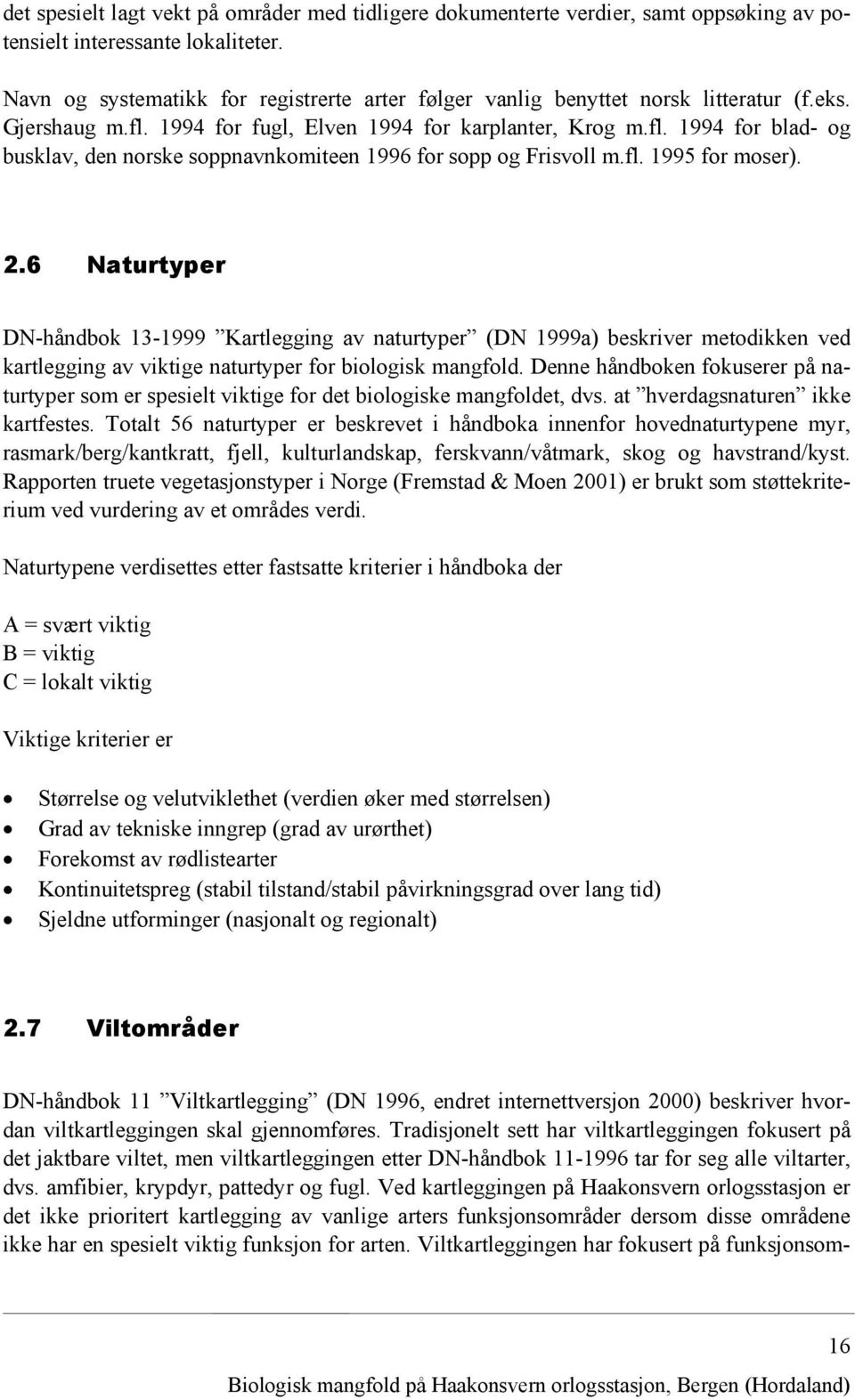 det spesielt lagt vekt på områder med tidligere dokumenterte verdier, samt oppsøking av potensielt interessante lokaliteter.

Navn og systematikk for registrerte arter følger vanlig benyttet norsk litteratur (f.eks. Gjershaug m.fl. 1994 for fugl, Elven 1994 for karplanter, Krog m.fl. 1994 for blad- og busklav, den norske soppnavnkomiteen 1996 for sopp og Frisvoll m.fl. 1995 for moser).

2.6 Naturtyper

DN-håndbok 13-1999 ”Kartlegging av naturtyper” (DN 1999a) beskriver metodikken ved kartlegging av viktige naturtyper for biologisk mangfold. Denne håndboken fokuserer på naturtyper som er spesielt viktige for det biologiske mangfoldet, dvs. at ”hverdagsnaturen” ikke kartfestes. Totalt 56 naturtyper er beskrevet i håndboka innenfor hovednaturtypene myr, rasmark/berg/kantkratt, fjell, kulturlandskap, ferskvann/våtmark, skog og havstrand/kyst. Rapporten truete vegetasjonstyper i Norge (Fremstad & Moen 2001) er brukt som støttekriterium ved vurdering av et områdes verdi.

Naturtypene verdisettes etter fastsatte kriterier i håndboka der

A = svært viktig
B = viktig
C = lokalt viktig

Viktige kriterier er

• Størrelse og velutviklethet (verdien øker med størrelsen)
• Grad av tekniske inngrep (grad av urørthet)
• Forekomst av rødlistearter
• Kontinuitetspreg (stabil tilstand/stabil påvirkningsgrad over lang tid)
• Sjeldne utforminger (nasjonalt og regionalt)

2.7 Viltområder

DN-håndbok 11 ”Viltkartlegging” (DN 1996, endret internettversjon 2000) beskriver hvordan viltkartleggingen skal gjennomføres. Tradisjonelt sett har viltkartleggingen fokusert på det jaktbare viltet, men viltkartleggingen etter DN-håndbok 11-1996 tar for seg alle viltarter, dvs. amfibier, krypdyr, pattedyr og fugl. Ved kartleggingen på Haakonsvern orlogsstasjon er det ikke prioritert kartlegging av vanlige arters funksjonsområder dersom disse områdene ikke har en spesielt viktig funksjon for arten. Viltkartleggingen har fokusert på funksjonsom-

16
Biologisk mangfold på Haakonsvern orlogsstasjon, Bergen (Hordaland)